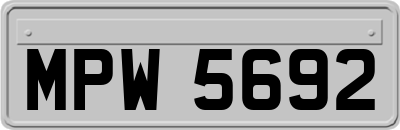 MPW 5692